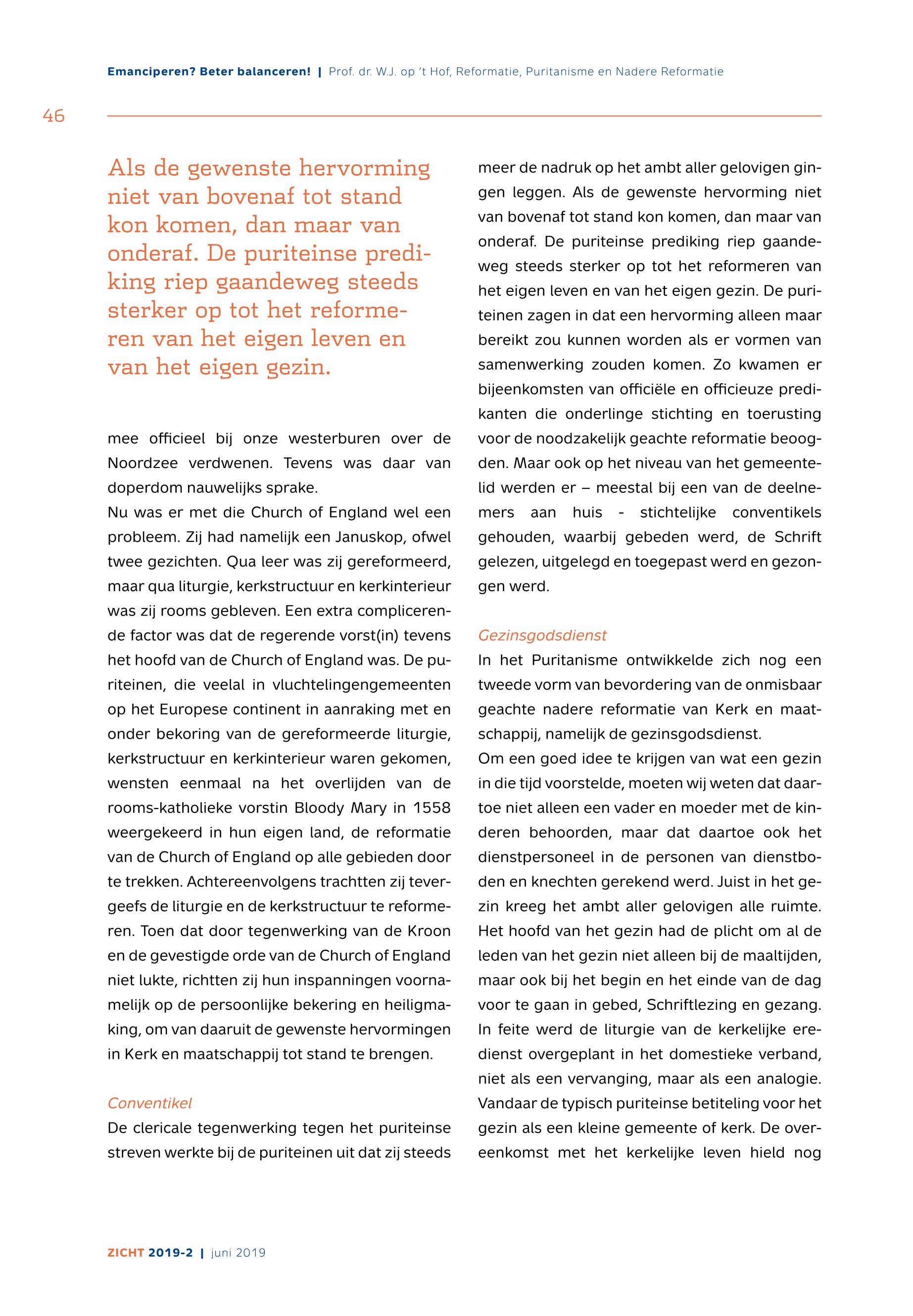 Emanciperen? Beter balanceren! | Prof. dr. W.J. op 't Hof, Reformatie, Puritanisme en Nadere Reformatie

46

Als de gewenste hervorming niet van bovenaf tot stand kon komen, dan maar van onderaf. De puriteinse prediking riep gaandeweg steeds sterker op tot het reformeren van het eigen leven en van het eigen gezin.

mee officieel bij onze westerburen over de Noordzee verdwenen. Tevens was daar van doperdom nauwelijks sprake.
Nu was er met die Church of England wel een probleem. Zij had namelijk een Januskop, ofwel twee gezichten. Qua leer was zij gereformeerd, maar qua liturgie, kerkstructuur en kerkinterieur was zij rooms gebleven. Een extra complicerende factor was dat de regerende vorst(in) tevens het hoofd van de Church of England was. De puriteinen, die veelal in vluchtelingengemeenten op het Europese continent in aanraking met en onder bekoring van de gereformeerde liturgie, kerkstructuur en kerkinterieur waren gekomen, wensten eenmaal na het overlijden van de rooms-katholieke vorstin Bloody Mary in 1558 weergekeerd in hun eigen land, de reformatie van de Church of England op alle gebieden door te trekken. Achtereenvolgens trachtten zij tevergeefs de liturgie en de kerkstructuur te reformeren. Toen dat door tegenwerking van de Kroon en de gevestigde orde van de Church of England niet lukte, richtten zij hun inspanningen voornamelijk op de persoonlijke bekering en heiligmaking, om van daaruit de gewenste hervormingen in Kerk en maatschappij tot stand te brengen.

Conventikel
De clericale tegenwerking tegen het puriteinse streven werkte bij de puriteinen uit dat zij steeds meer de nadruk op het ambt aller gelovigen gingen leggen. Als de gewenste hervorming niet van bovenaf tot stand kon komen, dan maar van onderaf. De puriteinse prediking riep gaandeweg steeds sterker op tot het reformeren van het eigen leven en van het eigen gezin. De puriteinen zagen in dat een hervorming alleen maar bereikt zou kunnen worden als er vormen van samenwerking zouden komen. Zo kwamen er bijeenkomsten van officiële en officieuze predikanten die onderlinge stichting en toerusting voor de noodzakelijk geachte reformatie beoogden. Maar ook op het niveau van het gemeentelid werden er – meestal bij een van de deelnemers aan huis - stichtelijke conventikels gehouden, waarbij gebeden werd, de Schrift gelezen, uitgelegd en toegepast werd en gezongen werd.

Gezinsgodsdienst
In het Puritanisme ontwikkelde zich nog een tweede vorm van bevordering van de onmisbaar geachte nadere reformatie van Kerk en maatschappij, namelijk de gezinsgodsdienst.
Om een goed idee te krijgen van wat een gezin in die tijd voorstelde, moeten wij weten dat daartoe niet alleen een vader en moeder met de kinderen behoorden, maar dat daartoe ook het dienstpersoneel in de personen van dienstboden en knechten gerekend werd. Juist in het gezin kreeg het ambt aller gelovigen alle ruimte. Het hoofd van het gezin had de plicht om al de leden van het gezin niet alleen bij de maaltijden, maar ook bij het begin en het einde van de dag voor te gaan in gebed, Schriftlezing en gezang. In feite werd de liturgie van de kerkelijke eredienst overgeplant in het domestieke verband, niet als een vervanging, maar als een analogie. Vandaar de typisch puriteinse betiteling voor het gezin als een kleine gemeente of kerk. De overeenkomst met het kerkelijke leven hield nog

ZICHT 2019-2 | juni 2019